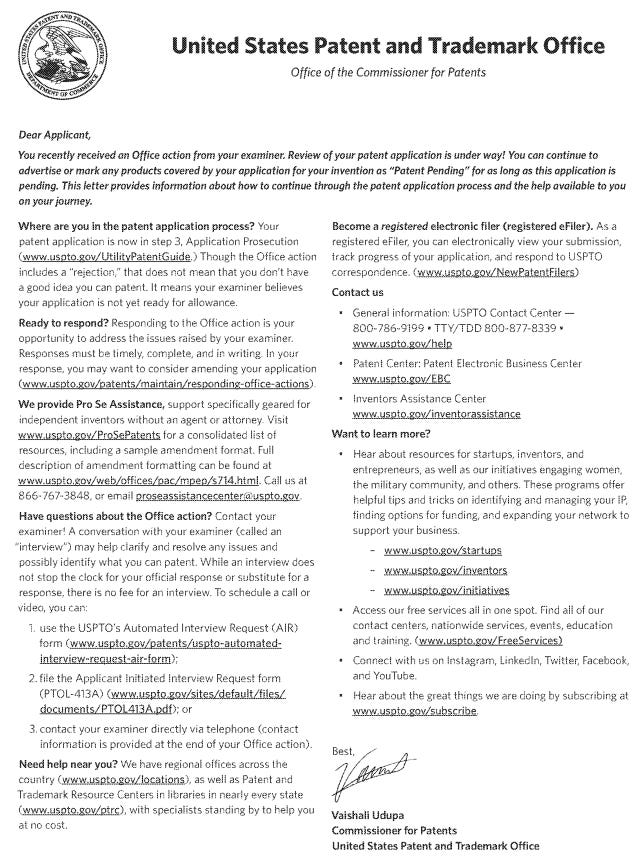 UNITED STATES PATENT AND TRADEMARK OFFICE
DEPARTMENT OF COMMERCE

United States Patent and Trademark Office

Office of the Commissioner for Patents

Dear Applicant,

You recently received an Office action from your examiner. Review of your patent application is under way! You can continue to advertise or mark any products covered by your application for your invention as "Patent Pending" for as long as this application is pending. This letter provides information about how to continue through the patent application process and the help available to you on your journey.

Where are you in the patent application process? Your patent application is now in step 3, Application Prosecution (www.uspto.gov/UtilityPatentGuide.) Though the Office action includes a "rejection," that does not mean that you don't have a good idea you can patent. It means your examiner believes your application is not yet ready for allowance.

Ready to respond? Responding to the Office action is your opportunity to address the issues raised by your examiner. Responses must be timely, complete, and in writing. In your response, you may want to consider amending your application (www.uspto.gov/patents/maintain/responding-office-actions).

We provide Pro Se Assistance, support specifically geared for independent inventors without an agent or attorney. Visit www.uspto.gov/ProSePatents for a consolidated list of resources, including a sample amendment format. Full description of amendment formatting can be found at www.uspto.gov/web/offices/pac/mpep/s714.html. Call us at 866-767-3848, or email proseassistancecenter@uspto.gov.

Have questions about the Office action? Contact your examiner! A conversation with your examiner (called an "interview") may help clarify and resolve any issues and possibly identify what you can patent. While an interview does not stop the clock for your official response or substitute for a response, there is no fee for an interview. To schedule a call or video, you can:

1. use the USPTO's Automated Interview Request (AIR) form (www.uspto.gov/patents/uspto-automated-interview-request-air-form);
2. file the Applicant Initiated Interview Request form (PTOL-413A) (www.uspto.gov/sites/default/files/documents/PTOL413A.pdf); or
3. contact your examiner directly via telephone (contact information is provided at the end of your Office action).

Need help near you? We have regional offices across the country (www.uspto.gov/locations), as well as Patent and Trademark Resource Centers in libraries in nearly every state (www.uspto.gov/ptrc), with specialists standing by to help you at no cost.

Become a registered electronic filer (registered eFiler). As a registered eFiler, you can electronically view your submission, track progress of your application, and respond to USPTO correspondence. (www.uspto.gov/NewPatentFilers)

Contact us

• General information: USPTO Contact Center — 800-786-9199 • TTY/TDD 800-877-8339 • www.uspto.gov/help
• Patent Center: Patent Electronic Business Center www.uspto.gov/EBC
• Inventors Assistance Center www.uspto.gov/inventorassistance

Want to learn more?

• Hear about resources for startups, inventors, and entrepreneurs, as well as our initiatives engaging women, the military community, and others. These programs offer helpful tips and tricks on identifying and managing your IP, finding options for funding, and expanding your network to support your business.
  – www.uspto.gov/startups
  – www.uspto.gov/inventors
  – www.uspto.gov/initiatives
• Access our free services all in one spot. Find all of our contact centers, nationwide services, events, education and training. (www.uspto.gov/FreeServices)
• Connect with us on Instagram, LinkedIn, Twitter, Facebook, and YouTube.
• Hear about the great things we are doing by subscribing at www.uspto.gov/subscribe.

Best,

Vaishali Udupa
Commissioner for Patents
United States Patent and Trademark Office